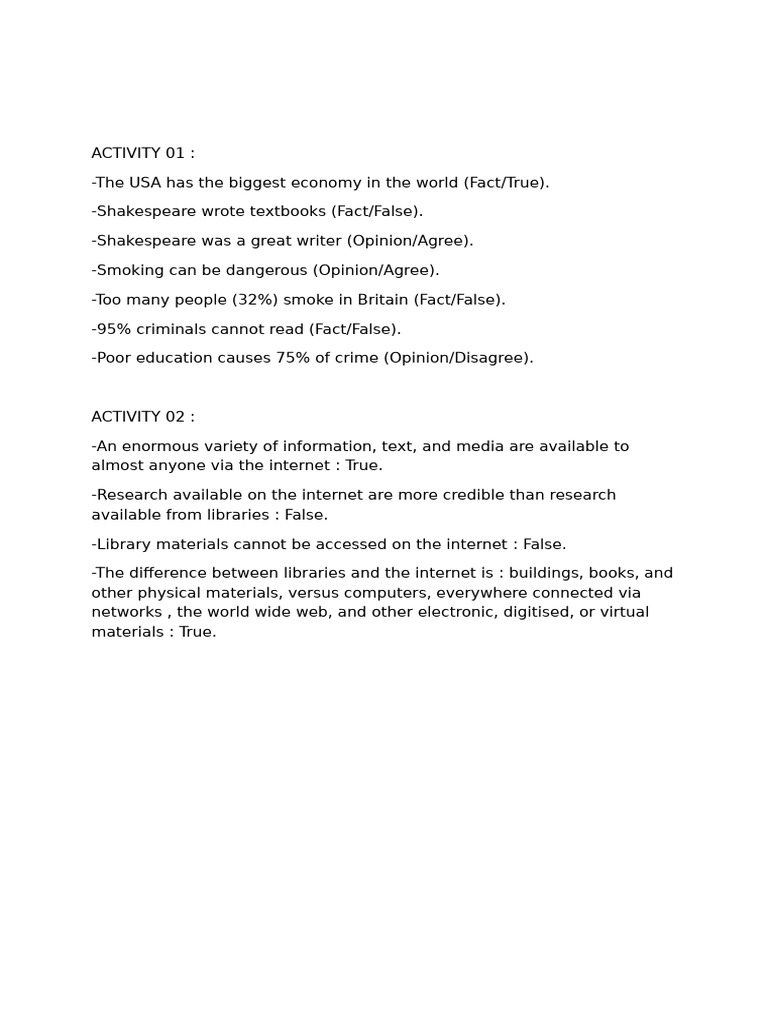 ACTIVITY 01 :

-The USA has the biggest economy in the world (Fact/True).

-Shakespeare wrote textbooks (Fact/False).

-Shakespeare was a great writer (Opinion/Agree).

-Smoking can be dangerous (Opinion/Agree).

-Too many people (32%) smoke in Britain (Fact/False).

-95% criminals cannot read (Fact/False).

-Poor education causes 75% of crime (Opinion/Disagree).

ACTIVITY 02 :

-An enormous variety of information, text, and media are available to almost anyone via the internet : True.

-Research available on the internet are more credible than research available from libraries : False.

-Library materials cannot be accessed on the internet : False.

-The difference between libraries and the internet is : buildings, books, and other physical materials, versus computers, everywhere connected via networks , the world wide web, and other electronic, digitised, or virtual materials : True.